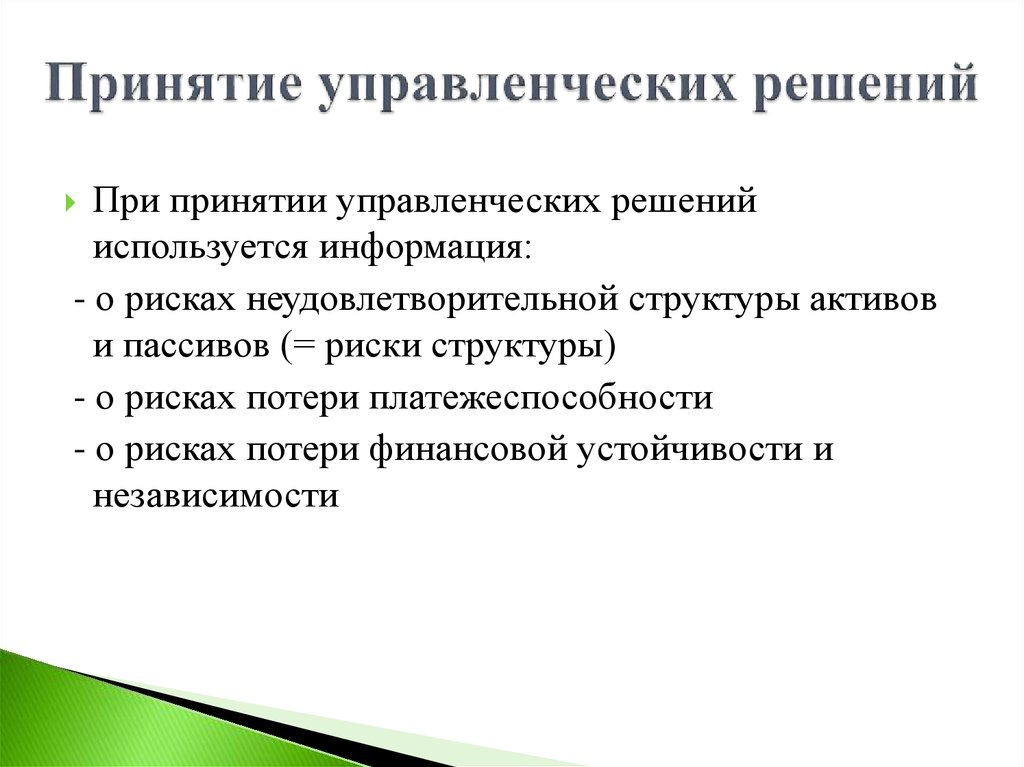 Принятие управленческих решений

При принятии управленческих решений используется информация:

- о рисках неудовлетворительной структуры активов и пассивов (= риски структуры)

- о рисках потери платежеспособности

- о рисках потери финансовой устойчивости и независимости